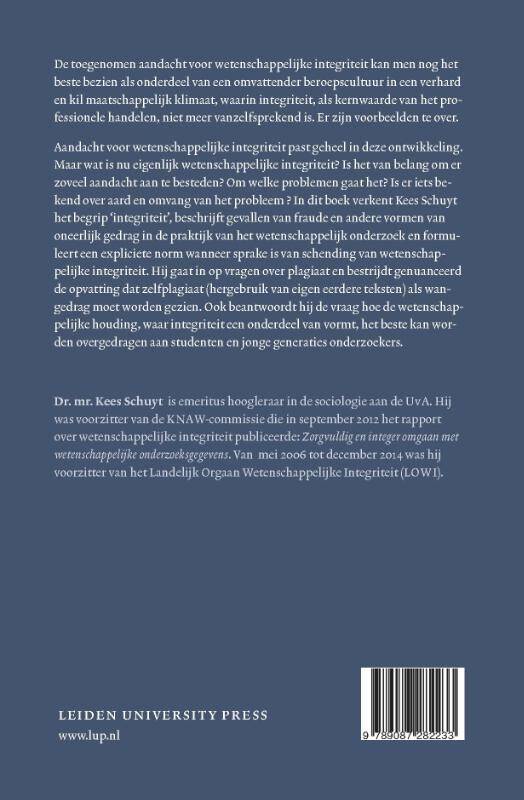 De toegenomen aandacht voor wetenschappelijke integriteit kan men nog het beste bezien als onderdeel van een omvattender beroepscultuur in een verhard en kil maatschappelijk klimaat, waarin integriteit, als kernwaarde van het professionele handelen, niet meer vanzelfsprekend is. Er zijn voorbeelden te over.

Aandacht voor wetenschappelijke integriteit past geheel in deze ontwikkeling. Maar wat is nu eigenlijk wetenschappelijke integriteit? Is het van belang om er zoveel aandacht aan te besteden? Om welke problemen gaat het? Is er iets bekend over aard en omvang van het probleem ? In dit boek verkent Kees Schuyt het begrip 'integriteit', beschrijft gevallen van fraude en andere vormen van oneerlijk gedrag in de praktijk van het wetenschappelijk onderzoek en formuleert een expliciete norm wanneer sprake is van schending van wetenschappelijke integriteit. Hij gaat in op vragen over plagiaat en bestrijdt genuanceerd de opvatting dat zelfplagiaat (hergebruik van eigen eerdere teksten) als wangedrag moet worden gezien. Ook beantwoordt hij de vraag hoe de wetenschappelijke houding, waar integriteit een onderdeel van vormt, het beste kan worden overgedragen aan studenten en jonge generaties onderzoekers.

Dr. mr. Kees Schuyt is emeritus hoogleraar in de sociologie aan de UvA. Hij was voorzitter van de KNAW-commissie die in september 2012 het rapport over wetenschappelijke integriteit publiceerde: Zorgvuldig en integer omgaan met wetenschappelijke onderzoeksgegevens. Van mei 2006 tot december 2014 was hij voorzitter van het Landelijk Orgaan Wetenschappelijke Integriteit (LOWI).

LEIDEN UNIVERSITY PRESS
www.lup.nl

9 789087 282233